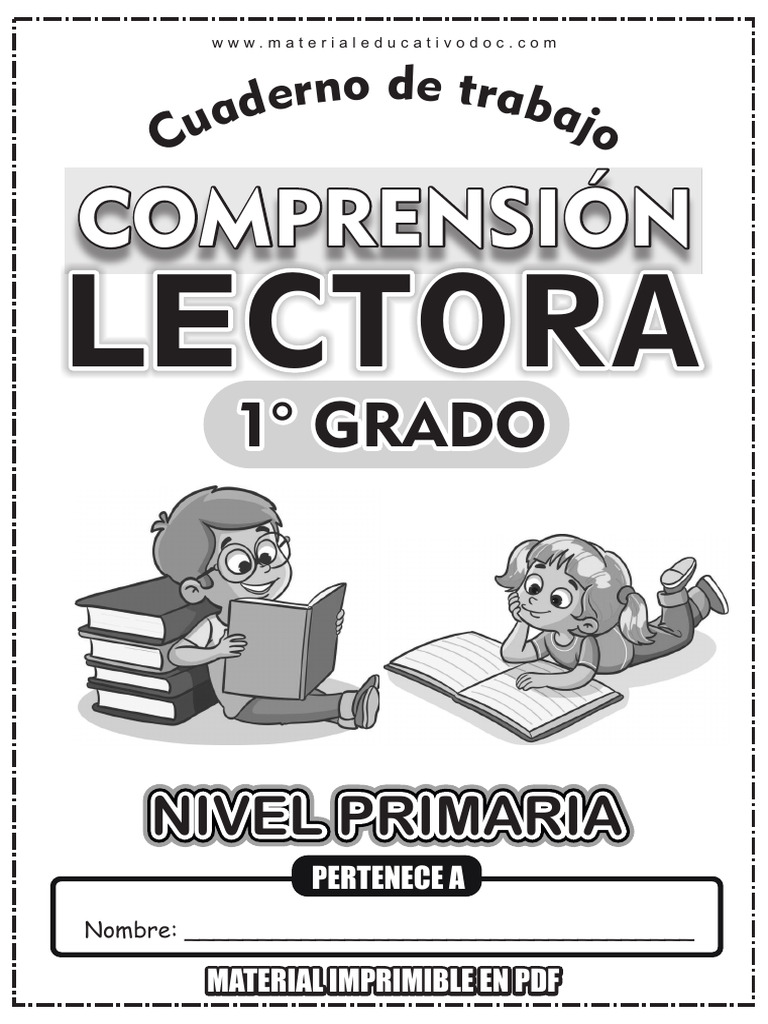 www.materialeducativodoc.com

Cuaderno de trabajo

COMPRENSIÓN

LECTORA

1° GRADO

NIVEL PRIMARIA

PERTENECE A

Nombre: ______________________________

MATERIAL IMPRIMIBLE EN PDF